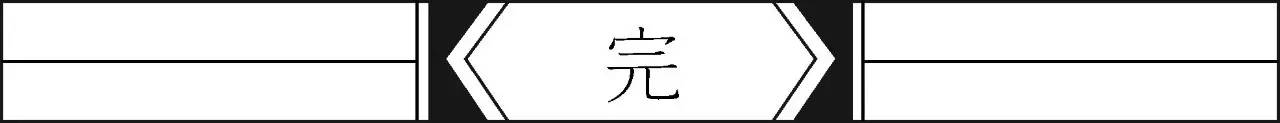 完